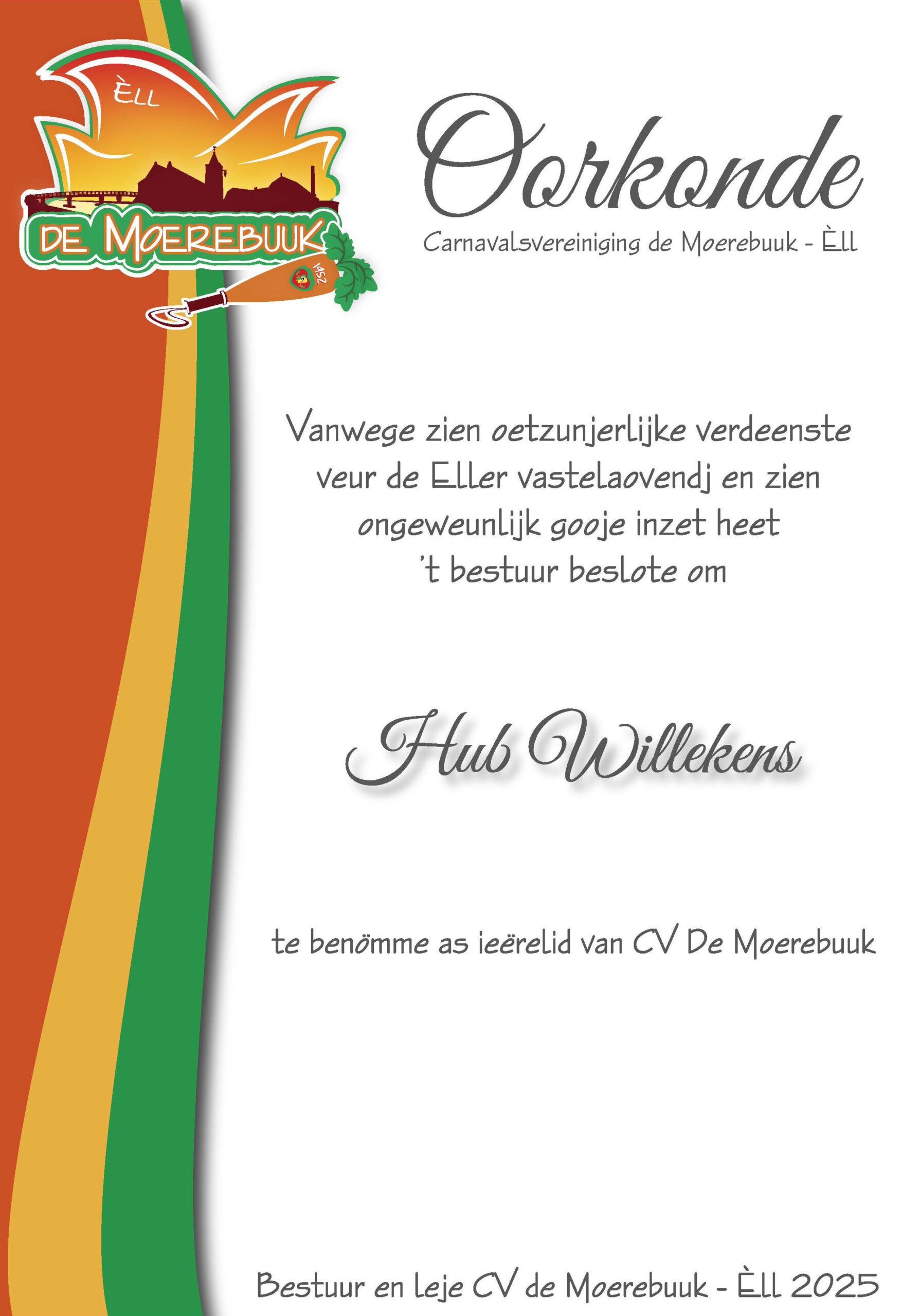 ÈLL

DE MOEREBUUK

1952

Oorkonde

Carnavalsvereiniging de Moerebuuk - Èll

Vanwege zien oetzunjerlijke verdeenste veur de Eller vastelaovendj en zien ongeweunlijk gooje inzet heet 't bestuur beslote om

Hub Willekens

te benömme as ieërelid van CV De Moerebuuk

Bestuur en leje CV de Moerebuuk - Èll 2025